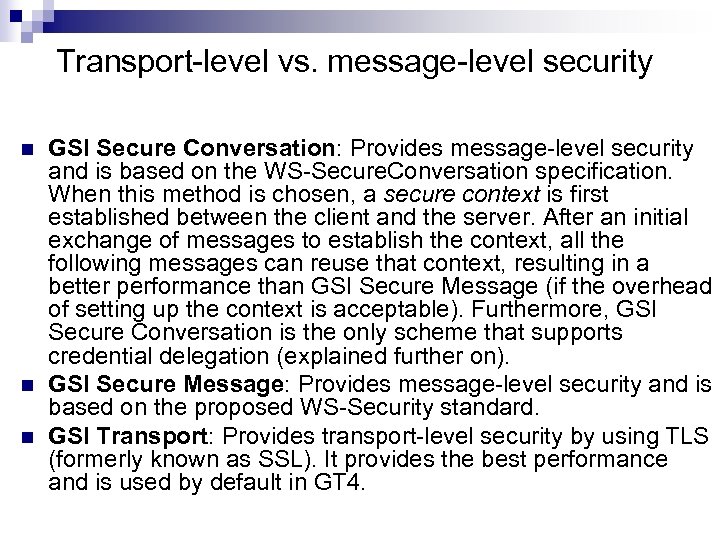 Transport-level vs. message-level security

GSI Secure Conversation: Provides message-level security and is based on the WS-SecureConversation specification. When this method is chosen, a secure context is first established between the client and the server. After an initial exchange of messages to establish the context, all the following messages can reuse that context, resulting in a better performance than GSI Secure Message (if the overhead of setting up the context is acceptable). Furthermore, GSI Secure Conversation is the only scheme that supports credential delegation (explained further on).

GSI Secure Message: Provides message-level security and is based on the proposed WS-Security standard.

GSI Transport: Provides transport-level security by using TLS (formerly known as SSL). It provides the best performance and is used by default in GT4.